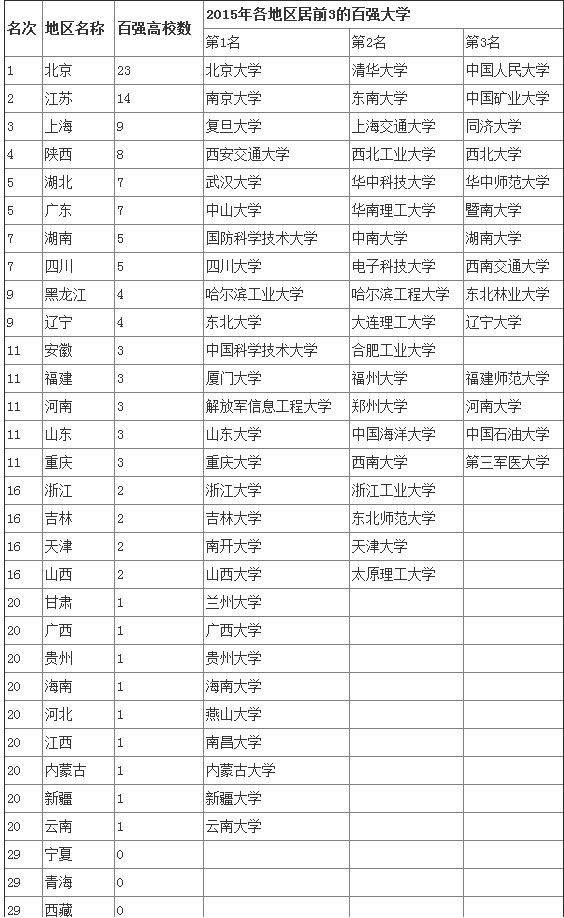 | 名次 | 地区名称 | 百强高校数 | 2015年各地区居前3的百强大学 | | |
|---|---|---|---|---|---|
| | | | 第1名 | 第2名 | 第3名 |
| 1 | 北京 | 23 | 北京大学 | 清华大学 | 中国人民大学 |
| 2 | 江苏 | 14 | 南京大学 | 东南大学 | 中国矿业大学 |
| 3 | 上海 | 9 | 复旦大学 | 上海交通大学 | 同济大学 |
| 4 | 陕西 | 8 | 西安交通大学 | 西北工业大学 | 西北大学 |
| 5 | 湖北 | 7 | 武汉大学 | 华中科技大学 | 华中师范大学 |
| 5 | 广东 | 7 | 中山大学 | 华南理工大学 | 暨南大学 |
| 7 | 湖南 | 5 | 国防科学技术大学 | 中南大学 | 湖南大学 |
| 7 | 四川 | 5 | 四川大学 | 电子科技大学 | 西南交通大学 |
| 9 | 黑龙江 | 4 | 哈尔滨工业大学 | 哈尔滨工程大学 | 东北林业大学 |
| 9 | 辽宁 | 4 | 东北大学 | 大连理工大学 | 辽宁大学 |
| 11 | 安徽 | 3 | 中国科学技术大学 | 合肥工业大学 | |
| 11 | 福建 | 3 | 厦门大学 | 福州大学 | 福建师范大学 |
| 11 | 河南 | 3 | 解放军信息工程大学 | 郑州大学 | 河南大学 |
| 11 | 山东 | 3 | 山东大学 | 中国海洋大学 | 中国石油大学 |
| 11 | 重庆 | 3 | 重庆大学 | 西南大学 | 第三军医大学 |
| 16 | 浙江 | 2 | 浙江大学 | 浙江工业大学 | |
| 16 | 吉林 | 2 | 吉林大学 | 东北师范大学 | |
| 16 | 天津 | 2 | 南开大学 | 天津大学 | |
| 16 | 山西 | 2 | 山西大学 | 太原理工大学 | |
| 20 | 甘肃 | 1 | 兰州大学 | | |
| 20 | 广西 | 1 | 广西大学 | | |
| 20 | 贵州 | 1 | 贵州大学 | | |
| 20 | 海南 | 1 | 海南大学 | | |
| 20 | 河北 | 1 | 燕山大学 | | |
| 20 | 江西 | 1 | 南昌大学 | | |
| 20 | 内蒙古 | 1 | 内蒙古大学 | | |
| 20 | 新疆 | 1 | 新疆大学 | | |
| 20 | 云南 | 1 | 云南大学 | | |
| 29 | 宁夏 | 0 | | | |
| 29 | 青海 | 0 | | | |
| 29 | 西藏 | 0 | | | |